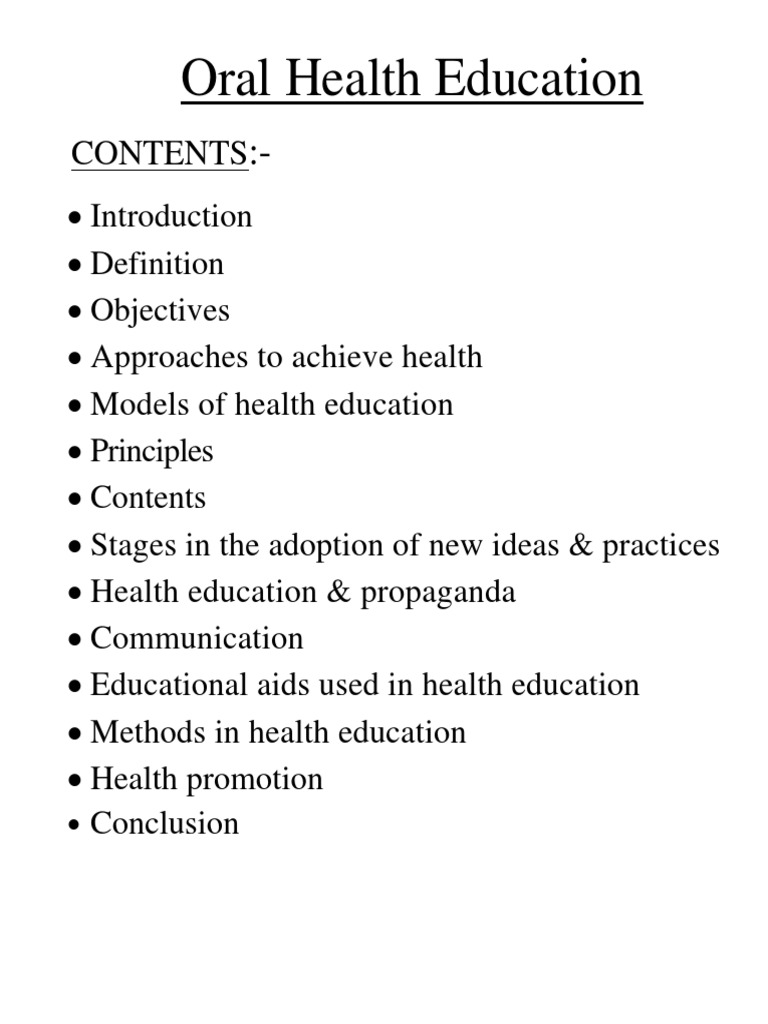 Oral Health Education

CONTENTS:-

• Introduction
• Definition
• Objectives
• Approaches to achieve health
• Models of health education
• Principles
• Contents
• Stages in the adoption of new ideas & practices
• Health education & propaganda
• Communication
• Educational aids used in health education
• Methods in health education
• Health promotion
• Conclusion